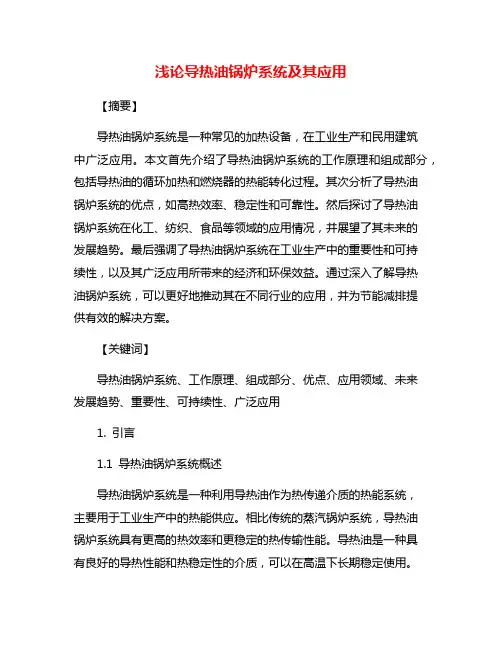 浅论导热油锅炉系统及其应用

【摘要】

导热油锅炉系统是一种常见的加热设备，在工业生产和民用建筑中广泛应用。本文首先介绍了导热油锅炉系统的工作原理和组成部分，包括导热油的循环加热和燃烧器的热能转化过程。其次分析了导热油锅炉系统的优点，如高热效率、稳定性和可靠性。然后探讨了导热油锅炉系统在化工、纺织、食品等领域的应用情况，并展望了其未来的发展趋势。最后强调了导热油锅炉系统在工业生产中的重要性和可持续性，以及其广泛应用所带来的经济和环保效益。通过深入了解导热油锅炉系统，可以更好地推动其在不同行业的应用，并为节能减排提供有效的解决方案。

【关键词】

导热油锅炉系统、工作原理、组成部分、优点、应用领域、未来发展趋势、重要性、可持续性、广泛应用

1. 引言

1.1 导热油锅炉系统概述

导热油锅炉系统是一种利用导热油作为热传递介质的热能系统，主要用于工业生产中的热能供应。相比传统的蒸汽锅炉系统，导热油锅炉系统具有更高的热效率和更稳定的热传输性能。导热油是一种具有良好的导热性能和热稳定性的介质，可以在高温下长期稳定使用。